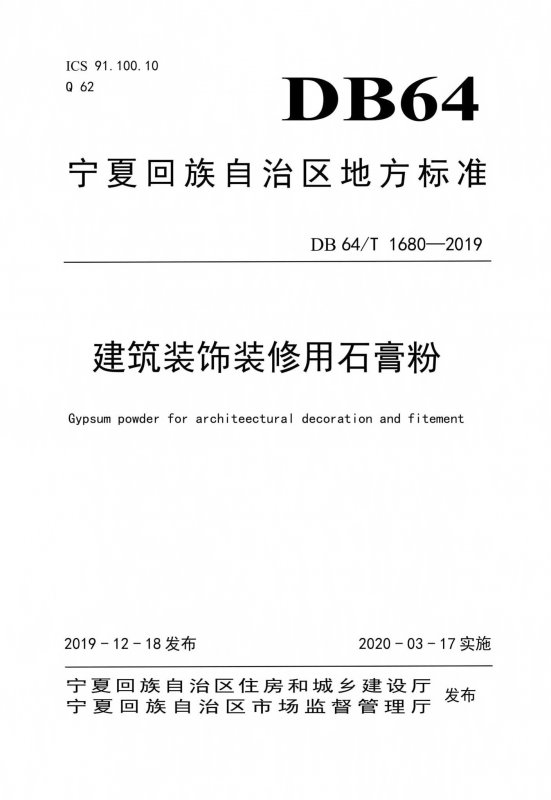 ICS 91.100.10
Q 62

DB64

宁夏回族自治区地方标准

DB 64/T 1680—2019

建筑装饰装修用石膏粉

Gypsum powder for architeectural decoration and fitement

2019 - 12 - 18 发布

2020 - 03 - 17 实施

宁夏回族自治区住房和城乡建设厅
宁夏回族自治区市场监督管理厅
发布